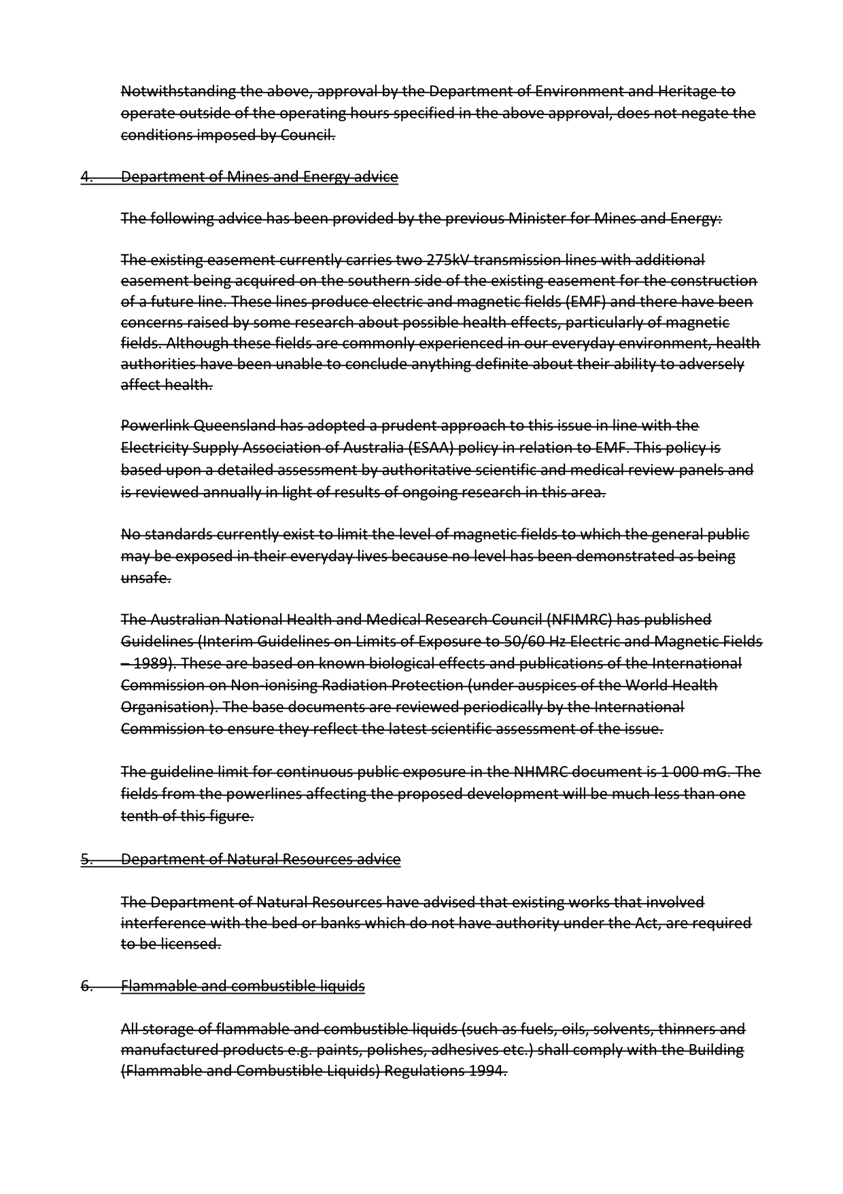 Notwithstanding the above, approval by the Department of Environment and Heritage to operate outside of the operating hours specified in the above approval, does not negate the conditions imposed by Council.

4. Department of Mines and Energy advice

The following advice has been provided by the previous Minister for Mines and Energy:

The existing easement currently carries two 275kV transmission lines with additional easement being acquired on the southern side of the existing easement for the construction of a future line. These lines produce electric and magnetic fields (EMF) and there have been concerns raised by some research about possible health effects, particularly of magnetic fields. Although these fields are commonly experienced in our everyday environment, health authorities have been unable to conclude anything definite about their ability to adversely affect health.

Powerlink Queensland has adopted a prudent approach to this issue in line with the Electricity Supply Association of Australia (ESAA) policy in relation to EMF. This policy is based upon a detailed assessment by authoritative scientific and medical review panels and is reviewed annually in light of results of ongoing research in this area.

No standards currently exist to limit the level of magnetic fields to which the general public may be exposed in their everyday lives because no level has been demonstrated as being unsafe.

The Australian National Health and Medical Research Council (NFIMRC) has published Guidelines (Interim Guidelines on Limits of Exposure to 50/60 Hz Electric and Magnetic Fields – 1989). These are based on known biological effects and publications of the International Commission on Non-ionising Radiation Protection (under auspices of the World Health Organisation). The base documents are reviewed periodically by the International Commission to ensure they reflect the latest scientific assessment of the issue.

The guideline limit for continuous public exposure in the NHMRC document is 1 000 mG. The fields from the powerlines affecting the proposed development will be much less than one tenth of this figure.

5. Department of Natural Resources advice

The Department of Natural Resources have advised that existing works that involved interference with the bed or banks which do not have authority under the Act, are required to be licensed.

6. Flammable and combustible liquids

All storage of flammable and combustible liquids (such as fuels, oils, solvents, thinners and manufactured products e.g. paints, polishes, adhesives etc.) shall comply with the Building (Flammable and Combustible Liquids) Regulations 1994.